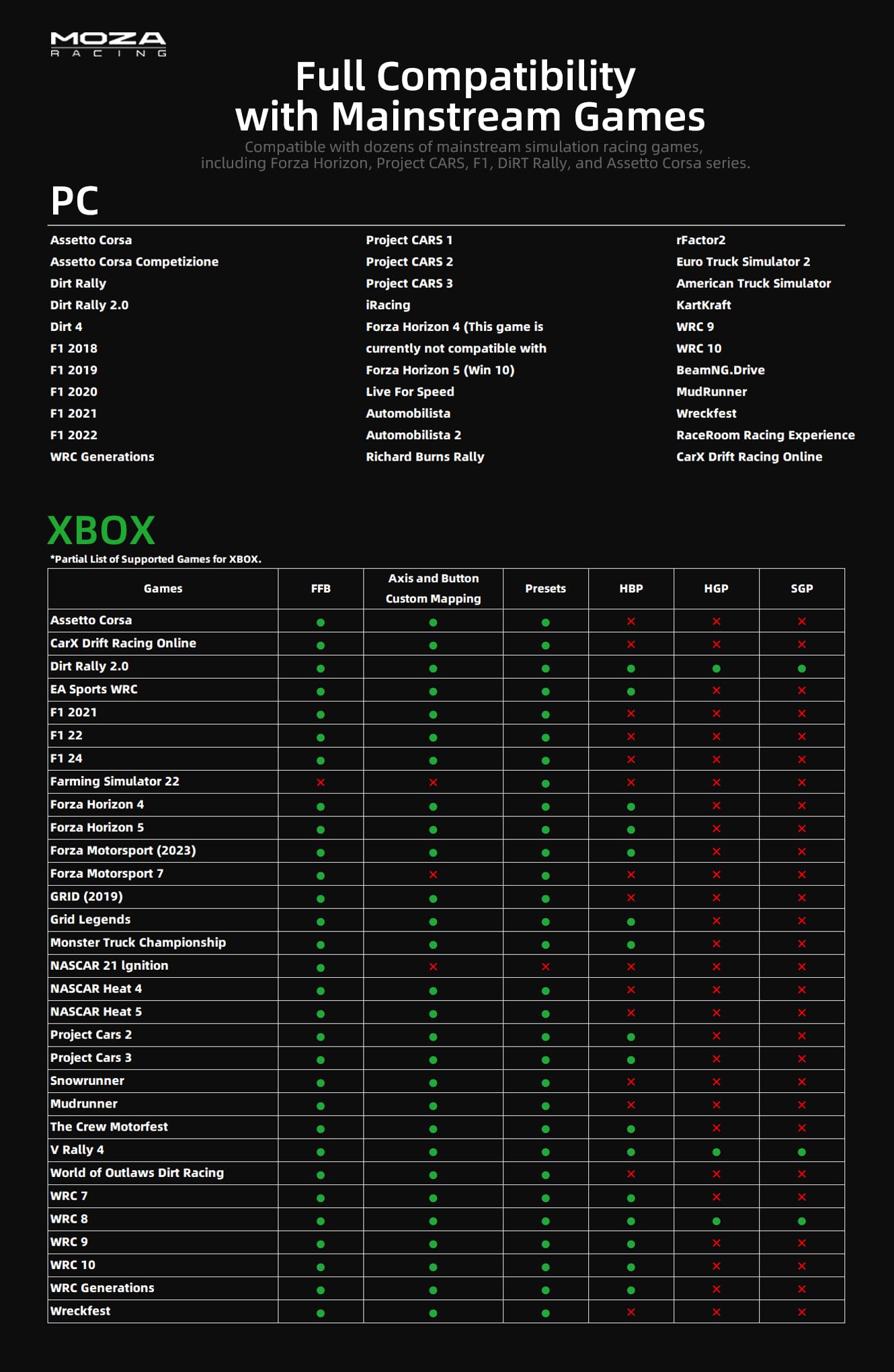 MOZA RACING

Full Compatibility with Mainstream Games

Compatible with dozens of mainstream simulation racing games, including Forza Horizon, Project CARS, F1, DiRT Rally, and Assetto Corsa series.

PC

Assetto Corsa
Assetto Corsa Competizione
Dirt Rally
Dirt Rally 2.0
Dirt 4
F1 2018
F1 2019
F1 2020
F1 2021
F1 2022
WRC Generations

Project CARS 1
Project CARS 2
Project CARS 3
iRacing
Forza Horizon 4 (This game is currently not compatible with
Forza Horizon 5 (Win 10)
Live For Speed
Automobilista
Automobilista 2
Richard Burns Rally

rFactor2
Euro Truck Simulator 2
American Truck Simulator
KartKraft
WRC 9
WRC 10
BeamNG.Drive
MudRunner
Wreckfest
RaceRoom Racing Experience
CarX Drift Racing Online

XBOX

*Partial List of Supported Games for XBOX.

| Games | FFB | Axis and Button Custom Mapping | Presets | HBP | HGP | SGP |
|---|---|---|---|---|---|---|
| Assetto Corsa | ● | ● | ● | × | × | × |
| CarX Drift Racing Online | ● | ● | ● | × | × | × |
| Dirt Rally 2.0 | ● | ● | ● | ● | ● | ● |
| EA Sports WRC | ● | ● | ● | ● | × | × |
| F1 2021 | ● | ● | ● | × | × | × |
| F1 22 | ● | ● | ● | × | × | × |
| F1 24 | ● | ● | ● | × | × | × |
| Farming Simulator 22 | × | × | ● | × | × | × |
| Forza Horizon 4 | ● | ● | ● | ● | × | × |
| Forza Horizon 5 | ● | ● | ● | ● | × | × |
| Forza Motorsport (2023) | ● | ● | ● | ● | × | × |
| Forza Motorsport 7 | ● | × | ● | × | × | × |
| GRID (2019) | ● | ● | ● | × | × | × |
| Grid Legends | ● | ● | ● | ● | × | × |
| Monster Truck Championship | ● | ● | ● | ● | × | × |
| NASCAR 21 Ignition | ● | × | × | × | × | × |
| NASCAR Heat 4 | ● | ● | ● | × | × | × |
| NASCAR Heat 5 | ● | ● | ● | × | × | × |
| Project Cars 2 | ● | ● | ● | ● | × | × |
| Project Cars 3 | ● | ● | ● | ● | × | × |
| Snowrunner | ● | ● | ● | × | × | × |
| Mudrunner | ● | ● | ● | × | × | × |
| The Crew Motorfest | ● | ● | ● | ● | × | × |
| V Rally 4 | ● | ● | ● | ● | ● | ● |
| World of Outlaws Dirt Racing | ● | ● | ● | × | × | × |
| WRC 7 | ● | ● | ● | ● | × | × |
| WRC 8 | ● | ● | ● | ● | ● | ● |
| WRC 9 | ● | ● | ● | ● | × | × |
| WRC 10 | ● | ● | ● | ● | × | × |
| WRC Generations | ● | ● | ● | ● | × | × |
| Wreckfest | ● | ● | ● | × | × | × |